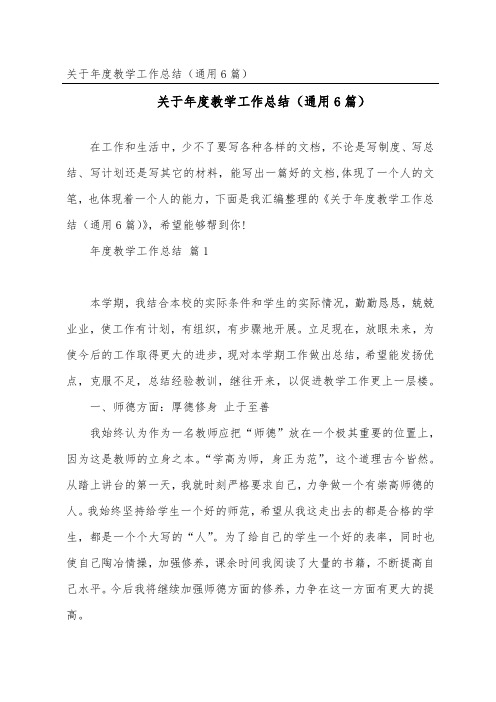 关于年度教学工作总结（通用6篇）

关于年度教学工作总结（通用6篇）

在工作和生活中，少不了要写各种各样的文档，不论是写制度、写总结、写计划还是写其它的材料，能写出一篇好的文档，体现了一个人的文笔，也体现着一个人的能力，下面是我汇编整理的《关于年度教学工作总结（通用6篇）》，希望能够帮到你！

年度教学工作总结 篇1

本学期，我结合本校的实际条件和学生的实际情况，勤勤恳恳，兢兢业业，使工作有计划，有组织，有步骤地开展。立足现在，放眼未来，为使今后的工作取得更大的进步，现对本学期工作做出总结，希望能发扬优点，克服不足，总结经验教训，继往开来，以促进教学工作更上一层楼。

一、师德方面：厚德修身 止于至善

我始终认为作为一名教师应把“师德”放在一个极其重要的位置上，因为这是教师的立身之本。“学高为师，身正为范”，这个道理古今皆然。从踏上讲台的第一天，我就时刻严格要求自己，力争做一个有崇高师德的人。我始终坚持给学生一个好的师范，希望从我这走出去的都是合格的学生，都是一个个大写的“人”。为了给自己的学生一个好的表率，同时也使自己陶冶情操，加强修养，课余时间我阅读了大量的书籍，不断提高自己水平。今后我将继续加强师德方面的修养，力争在这一方面有更大的提高。